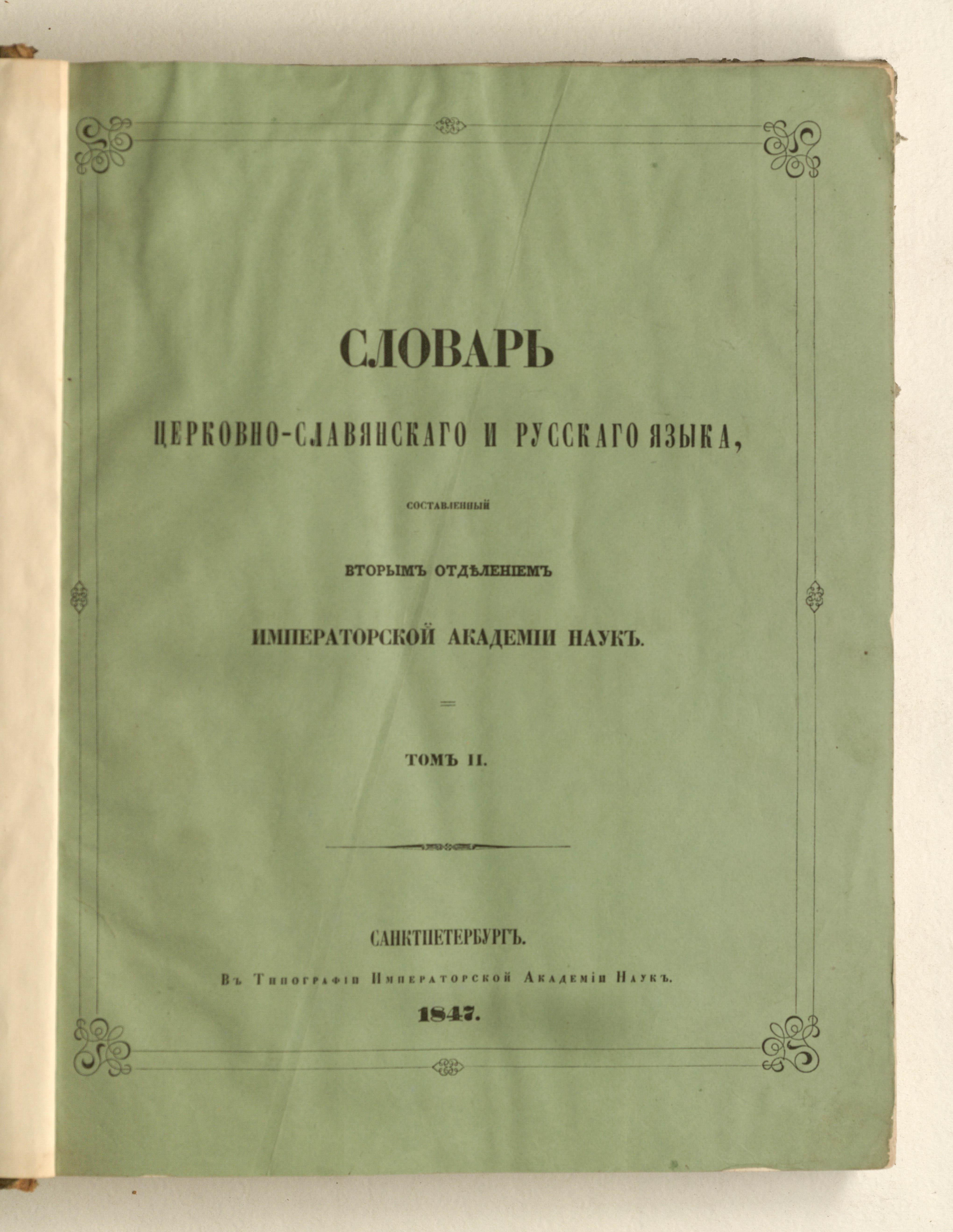 СЛОВАРЬ

ЦЕРКОВНО-СЛАВЯНСКАГО И РУССКАГО ЯЗЫКА,

СОСТАВЛЕННЫЙ

ВТОРЫМЪ ОТДѢЛЕНІЕМЪ

ИМПЕРАТОРСКОЙ АКАДЕМІИ НАУКЪ.

ТОМЪ II.

САНКТПЕТЕРБУРГЪ.

Въ Типографіи Императорской Академіи Наукъ.

1847.